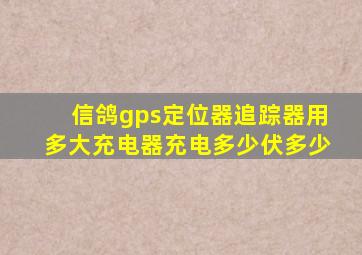 信鸽gps定位器追踪器用多大充电器充电多少伏多少